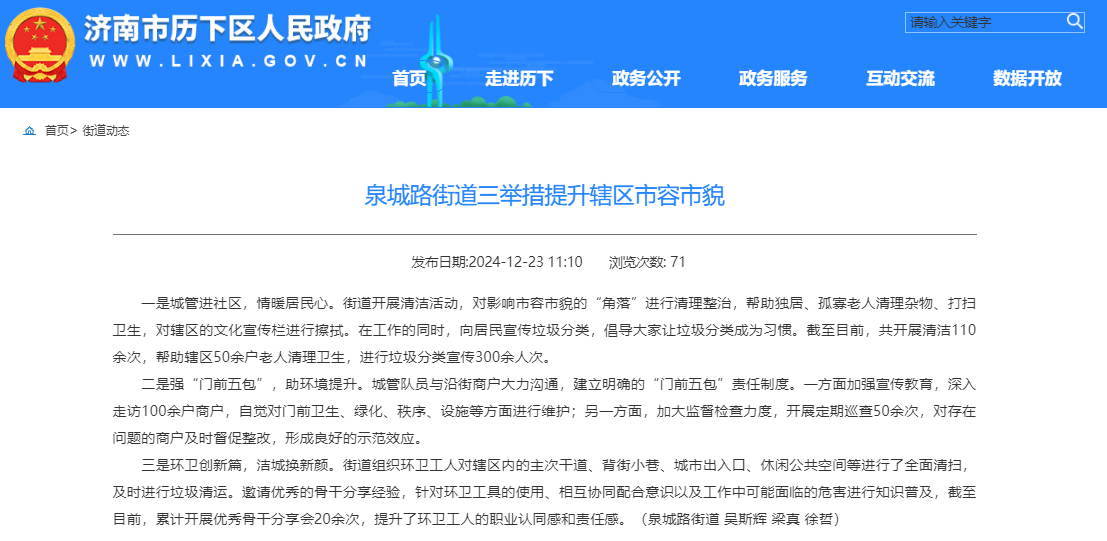 济南市历下区人民政府
WWW.LIXIA.GOV.CN

请输入关键字

首页 走进历下 政务公开 政务服务 互动交流 数据开放

首页> 街道动态

泉城路街道三举措提升辖区市容市貌

发布日期:2024-12-23 11:10 浏览次数: 71

一是城管进社区，情暖居民心。街道开展清洁活动，对影响市容市貌的“角落”进行清理整治，帮助独居、孤寡老人清理杂物、打扫卫生，对辖区的文化宣传栏进行擦拭。在工作的同时，向居民宣传垃圾分类，倡导大家让垃圾分类成为习惯。截至目前，共开展清洁110余次，帮助辖区50余户老人清理卫生，进行垃圾分类宣传300余人次。

二是强“门前五包”，助环境提升。城管队员与沿街商户大力沟通，建立明确的“门前五包”责任制度。一方面加强宣传教育，深入走访100余户商户，自觉对门前卫生、绿化、秩序、设施等方面进行维护；另一方面，加大监督检查力度，开展定期巡查50余次，对存在问题的商户及时督促整改，形成良好的示范效应。

三是环卫创新篇，洁城换新颜。街道组织环卫工人对辖区内的主次干道、背街小巷、城市出入口、休闲公共空间等进行了全面清扫，及时进行垃圾清运。邀请优秀的骨干分享经验，针对环卫工具的使用、相互协同配合意识以及工作中可能面临的危害进行知识普及，截至目前，累计开展优秀骨干分享会20余次，提升了环卫工人的职业认同感和责任感。（泉城路街道 吴斯辉 梁真 徐哲）